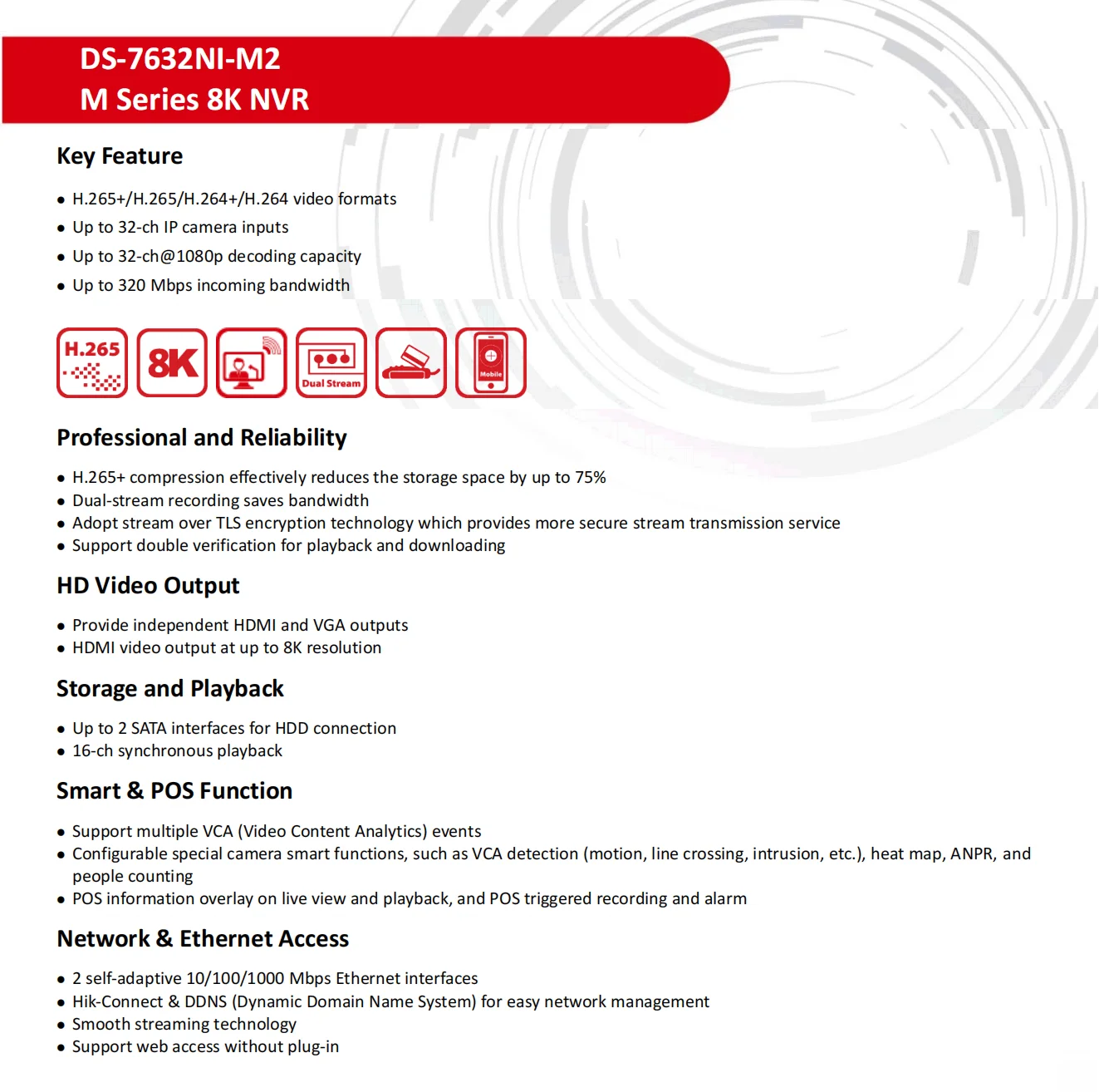 DS-7632NI-M2
M Series 8K NVR

Key Feature

• H.265+/H.265/H.264+/H.264 video formats
• Up to 32-ch IP camera inputs
• Up to 32-ch@1080p decoding capacity
• Up to 320 Mbps incoming bandwidth

H.265

8K

Dual Stream

Mobile

Professional and Reliability

• H.265+ compression effectively reduces the storage space by up to 75%
• Dual-stream recording saves bandwidth
• Adopt stream over TLS encryption technology which provides more secure stream transmission service
• Support double verification for playback and downloading

HD Video Output

• Provide independent HDMI and VGA outputs
• HDMI video output at up to 8K resolution

Storage and Playback

• Up to 2 SATA interfaces for HDD connection
• 16-ch synchronous playback

Smart & POS Function

• Support multiple VCA (Video Content Analytics) events
• Configurable special camera smart functions, such as VCA detection (motion, line crossing, intrusion, etc.), heat map, ANPR, and people counting
• POS information overlay on live view and playback, and POS triggered recording and alarm

Network & Ethernet Access

• 2 self-adaptive 10/100/1000 Mbps Ethernet interfaces
• Hik-Connect & DDNS (Dynamic Domain Name System) for easy network management
• Smooth streaming technology
• Support web access without plug-in